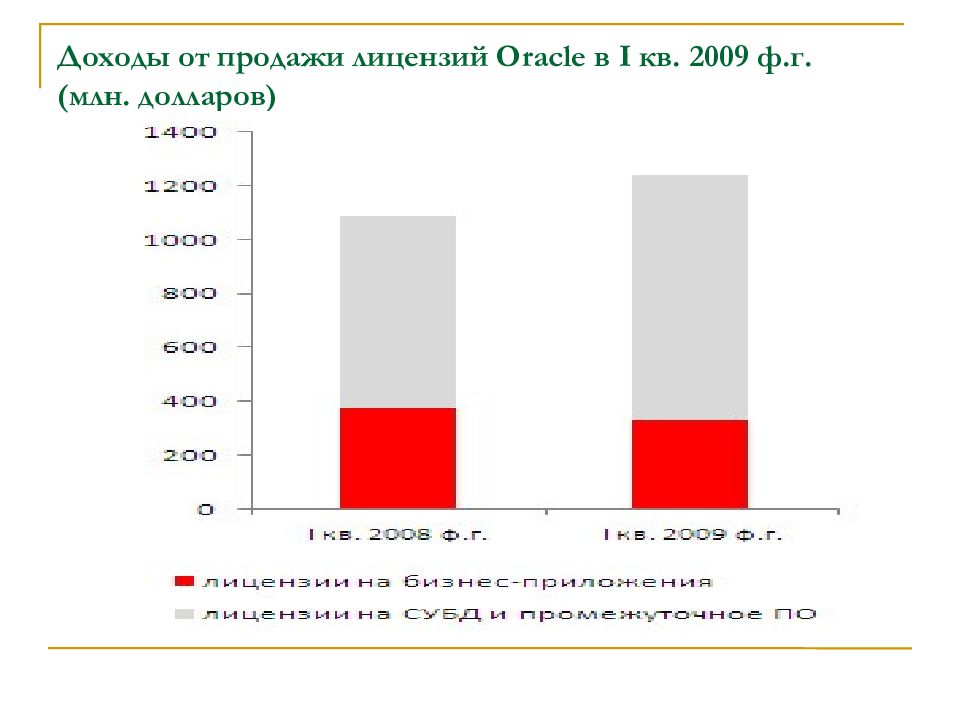 Доходы от продажи лицензий Oracle в I кв. 2009 ф.г. (млн. долларов)

1400
1200
1000
800
600
400
200
0

I кв. 2008 ф.г.
I кв. 2009 ф.г.

лицензии на бизнес-приложения
лицензии на СУБД и промежуточное ПО